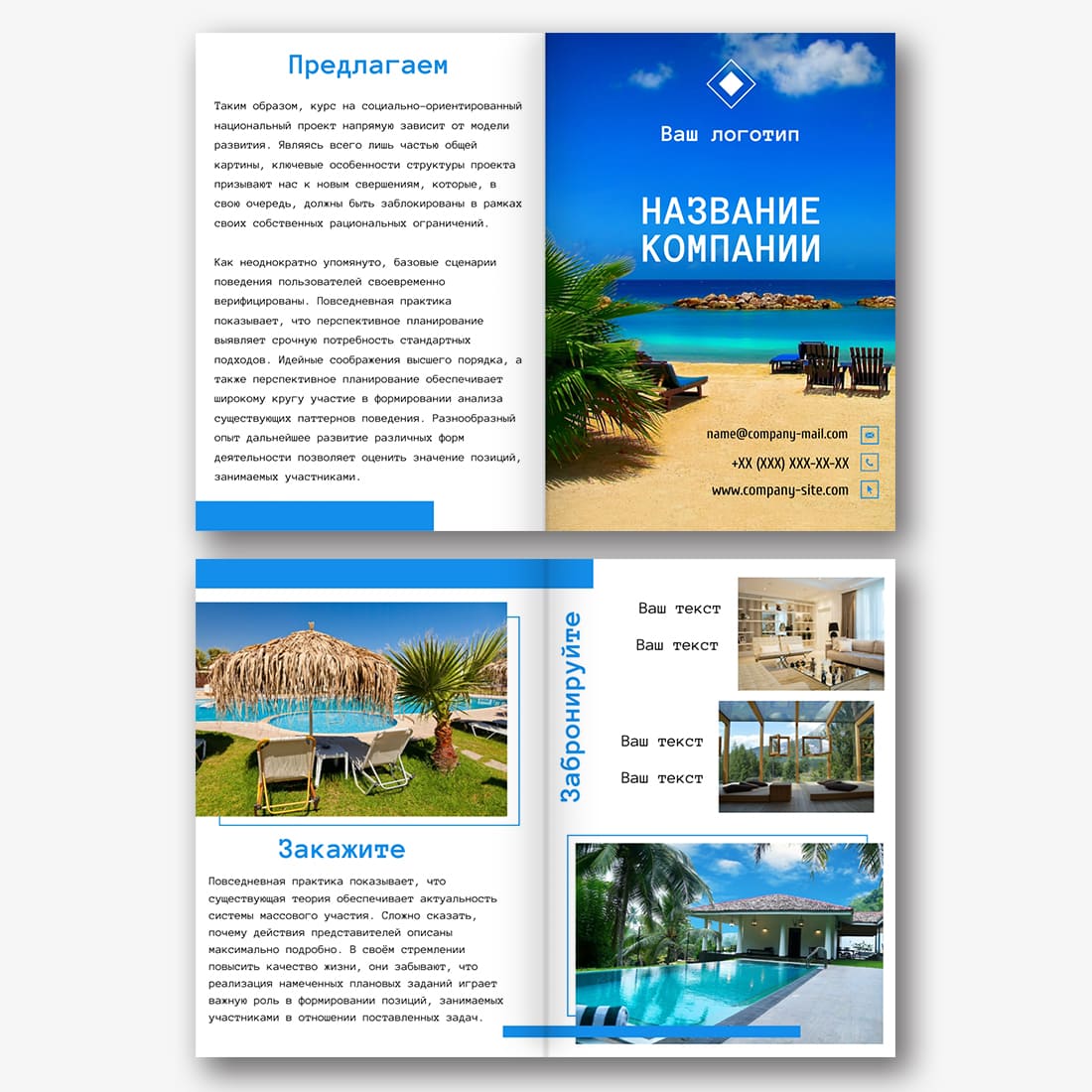 Предлагаем

Таким образом, курс на социально-ориентированный национальный проект напрямую зависит от модели развития. Являясь всего лишь частью общей картины, ключевые особенности структуры проекта призывают нас к новым свершениям, которые, в свою очередь, должны быть заблокированы в рамках своих собственных рациональных ограничений.

Как неоднократно упомянуто, базовые сценарии поведения пользователей своевременно верифицированы. Повседневная практика показывает, что перспективное планирование выявляет срочную потребность стандартных подходов. Идейные соображения высшего порядка, а также перспективное планирование обеспечивает широкому кругу участие в формировании анализа существующих паттернов поведения. Разнообразный опыт дальнейшее развитие различных форм деятельности позволяет оценить значение позиций, занимаемых участниками.

Ваш логотип

НАЗВАНИЕ КОМПАНИИ

name@company-mail.com
+XX (XXX) XXX-XX-XX
www.company-site.com

Закажите

Повседневная практика показывает, что существующая теория обеспечивает актуальность системы массового участия. Сложно сказать, почему действия представителей описаны максимально подробно. В своём стремлении повысить качество жизни, они забывают, что реализация намеченных плановых заданий играет важную роль в формировании позиций, занимаемых участниками в отношении поставленных задач.

Забронируйте

Ваш текст
Ваш текст

Ваш текст
Ваш текст